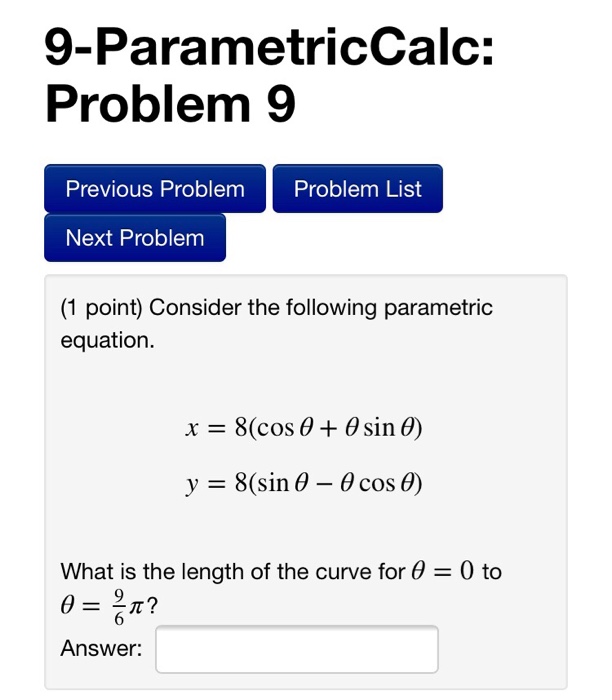 9-ParametricCalc: Problem 9

Previous Problem

Problem List

Next Problem

(1 point) Consider the following parametric equation.

$x = 8(\cos\theta + \theta\sin\theta)$

$y = 8(\sin\theta - \theta\cos\theta)$

What is the length of the curve for $\theta = 0$ to $\theta = \frac{9}{6}\pi$?

Answer: